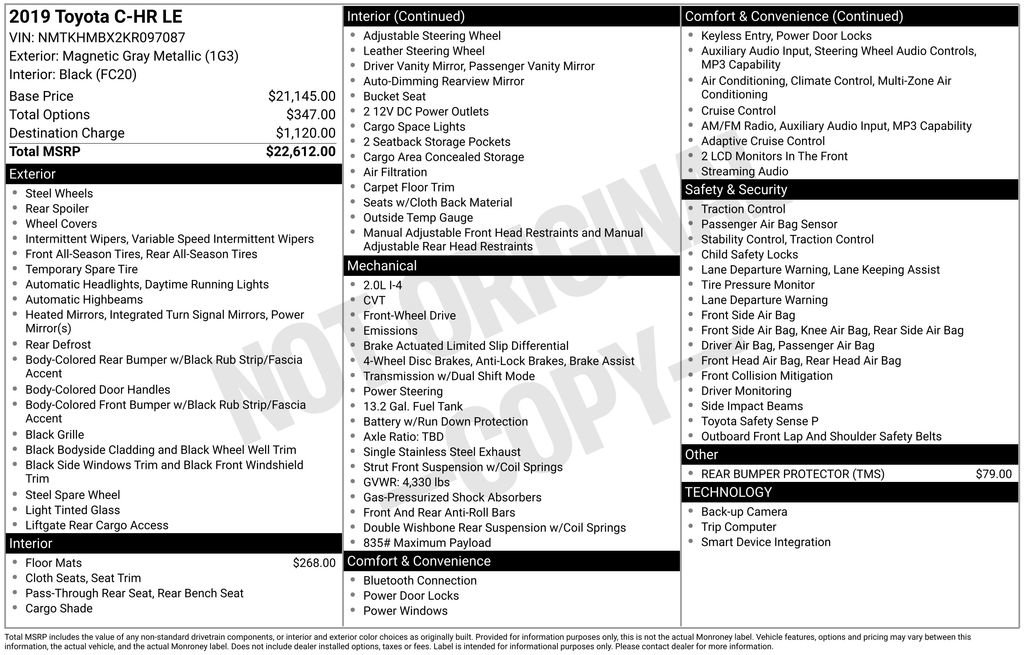 2019 Toyota C-HR LE
VIN: NMTKHMBX2KR097087
Exterior: Magnetic Gray Metallic (1G3)
Interior: Black (FC20)

Base Price $21,145.00
Total Options $347.00
Destination Charge $1,120.00
Total MSRP $22,612.00

Exterior
• Steel Wheels
• Rear Spoiler
• Wheel Covers
• Intermittent Wipers, Variable Speed Intermittent Wipers
• Front All-Season Tires, Rear All-Season Tires
• Temporary Spare Tire
• Automatic Headlights, Daytime Running Lights
• Automatic Highbeams
• Heated Mirrors, Integrated Turn Signal Mirrors, Power Mirror(s)
• Rear Defrost
• Body-Colored Rear Bumper w/Black Rub Strip/Fascia Accent
• Body-Colored Door Handles
• Body-Colored Front Bumper w/Black Rub Strip/Fascia Accent
• Black Grille
• Black Bodyside Cladding and Black Wheel Well Trim
• Black Side Windows Trim and Black Front Windshield Trim
• Steel Spare Wheel
• Light Tinted Glass
• Liftgate Rear Cargo Access

Interior
• Floor Mats $268.00
• Cloth Seats, Seat Trim
• Pass-Through Rear Seat, Rear Bench Seat
• Cargo Shade

Interior (Continued)
• Adjustable Steering Wheel
• Leather Steering Wheel
• Driver Vanity Mirror, Passenger Vanity Mirror
• Auto-Dimming Rearview Mirror
• Bucket Seat
• 2 12V DC Power Outlets
• Cargo Space Lights
• 2 Seatback Storage Pockets
• Cargo Area Concealed Storage
• Air Filtration
• Carpet Floor Trim
• Seats w/Cloth Back Material
• Outside Temp Gauge
• Manual Adjustable Front Head Restraints and Manual Adjustable Rear Head Restraints

Mechanical
• 2.0L I-4
• CVT
• Front-Wheel Drive
• Emissions
• Brake Actuated Limited Slip Differential
• 4-Wheel Disc Brakes, Anti-Lock Brakes, Brake Assist
• Transmission w/Dual Shift Mode
• Power Steering
• 13.2 Gal. Fuel Tank
• Battery w/Run Down Protection
• Axle Ratio: TBD
• Single Stainless Steel Exhaust
• Strut Front Suspension w/Coil Springs
• GVWR: 4,330 lbs
• Gas-Pressurized Shock Absorbers
• Front And Rear Anti-Roll Bars
• Double Wishbone Rear Suspension w/Coil Springs
• 835# Maximum Payload

Comfort & Convenience
• Bluetooth Connection
• Power Door Locks
• Power Windows

Comfort & Convenience (Continued)
• Keyless Entry, Power Door Locks
• Auxiliary Audio Input, Steering Wheel Audio Controls, MP3 Capability
• Air Conditioning, Climate Control, Multi-Zone Air Conditioning
• Cruise Control
• AM/FM Radio, Auxiliary Audio Input, MP3 Capability
• Adaptive Cruise Control
• 2 LCD Monitors In The Front
• Streaming Audio

Safety & Security
• Traction Control
• Passenger Air Bag Sensor
• Stability Control, Traction Control
• Child Safety Locks
• Lane Departure Warning, Lane Keeping Assist
• Tire Pressure Monitor
• Lane Departure Warning
• Front Side Air Bag
• Front Side Air Bag, Knee Air Bag, Rear Side Air Bag
• Driver Air Bag, Passenger Air Bag
• Front Head Air Bag, Rear Head Air Bag
• Front Collision Mitigation
• Driver Monitoring
• Side Impact Beams
• Toyota Safety Sense P
• Outboard Front Lap And Shoulder Safety Belts

Other
• REAR BUMPER PROTECTOR (TMS) $79.00

TECHNOLOGY
• Back-up Camera
• Trip Computer
• Smart Device Integration

Total MSRP includes the value of any non-standard drivetrain components, or interior and exterior color choices as originally built. Provided for information purposes only, this is not the actual Monroney label. Vehicle features, options and pricing may vary between this information, the actual vehicle, and the actual Monroney label. Does not include dealer installed options, taxes or fees. Label is intended for informational purposes only. Please contact dealer for more information.

NOT ORIGINAL COPY